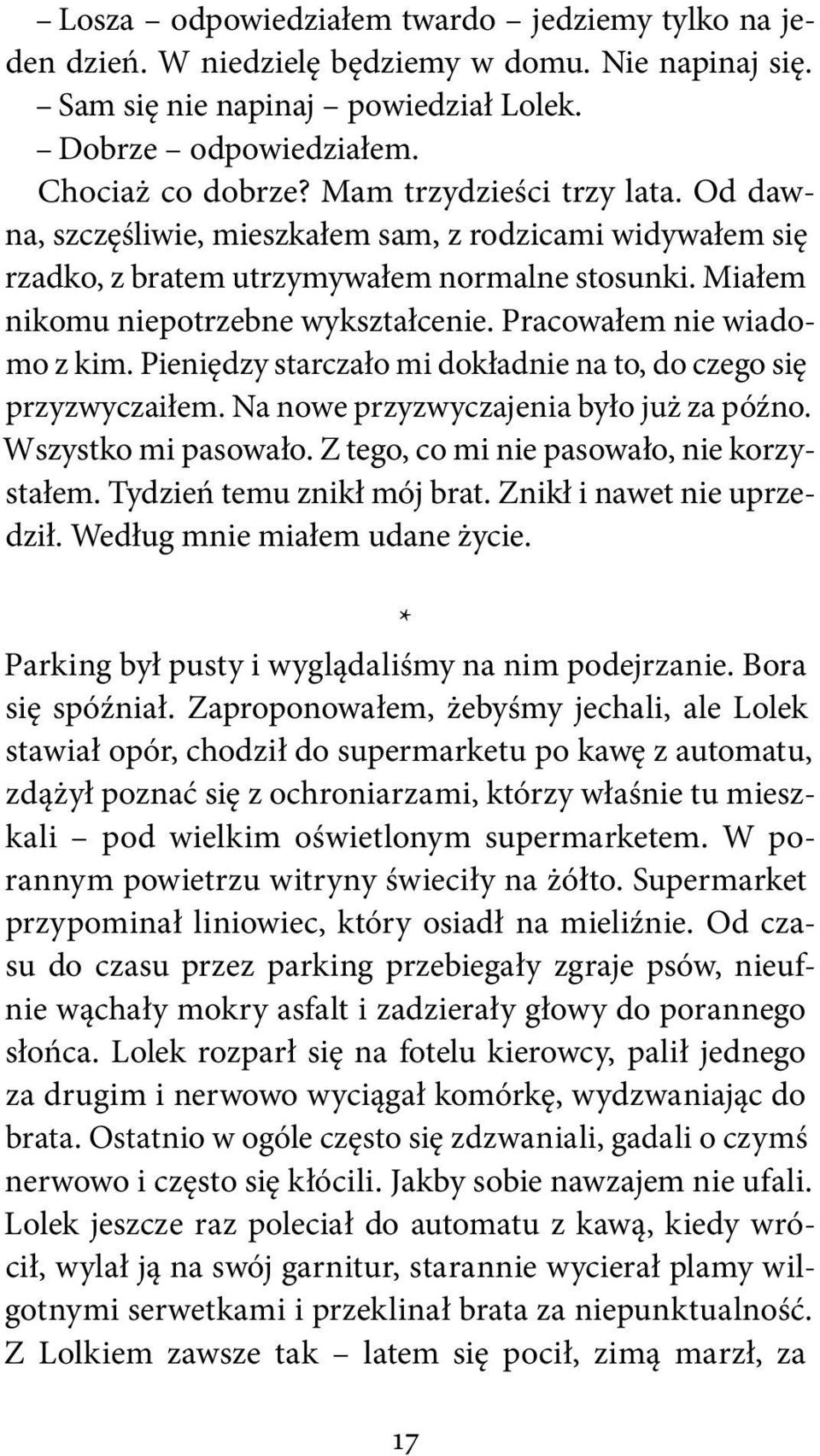 – Losza – odpowiedziałem twardo – jedziemy tylko na jeden dzień. W niedzielę będziemy w domu. Nie napinaj się.
– Sam się nie napinaj – powiedział Lolek.
– Dobrze – odpowiedziałem.
Chociaż co dobrze? Mam trzydzieści trzy lata. Od dawna, szczęśliwie, mieszkałem sam, z rodzicami widywałem się rzadko, z bratem utrzymywałem normalne stosunki. Miałem nikomu niepotrzebne wykształcenie. Pracowałem nie wiadomo z kim. Pieniędzy starczało mi dokładnie na to, do czego się przyzwyczaiłem. Na nowe przyzwyczajenia było już za późno. Wszystko mi pasowało. Z tego, co mi nie pasowało, nie korzystałem. Tydzień temu znikł mój brat. Znikł i nawet nie uprzedził. Według mnie miałem udane życie.

*

Parking był pusty i wyglądaliśmy na nim podejrzanie. Bora się spóźniał. Zaproponowałem, żebyśmy jechali, ale Lolek stawiał opór, chodził do supermarketu po kawę z automatu, zdążył poznać się z ochroniarzami, którzy właśnie tu mieszkali – pod wielkim oświetlonym supermarketem. W porannym powietrzu witryny świeciły na żółto. Supermarket przypominał liniowiec, który osiadł na mieliźnie. Od czasu do czasu przez parking przebiegały zgraje psów, nieufnie wąchały mokry asfalt i zadzierały głowy do porannego słońca. Lolek rozparł się na fotelu kierowcy, palił jednego za drugim i nerwowo wyciągał komórkę, wydzwaniając do brata. Ostatnio w ogóle często się zdzwaniali, gadali o czymś nerwowo i często się kłócili. Jakby sobie nawzajem nie ufali. Lolek jeszcze raz poleciał do automatu z kawą, kiedy wrócił, wylał ją na swój garnitur, starannie wycierał plamy wilgotnymi serwetkami i przeklinał brata za niepunktualność. Z Lolkiem zawsze tak – latem się pocił, zimą marzł, za

17